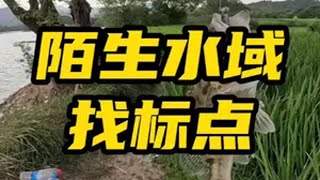 陌生水域
找标点